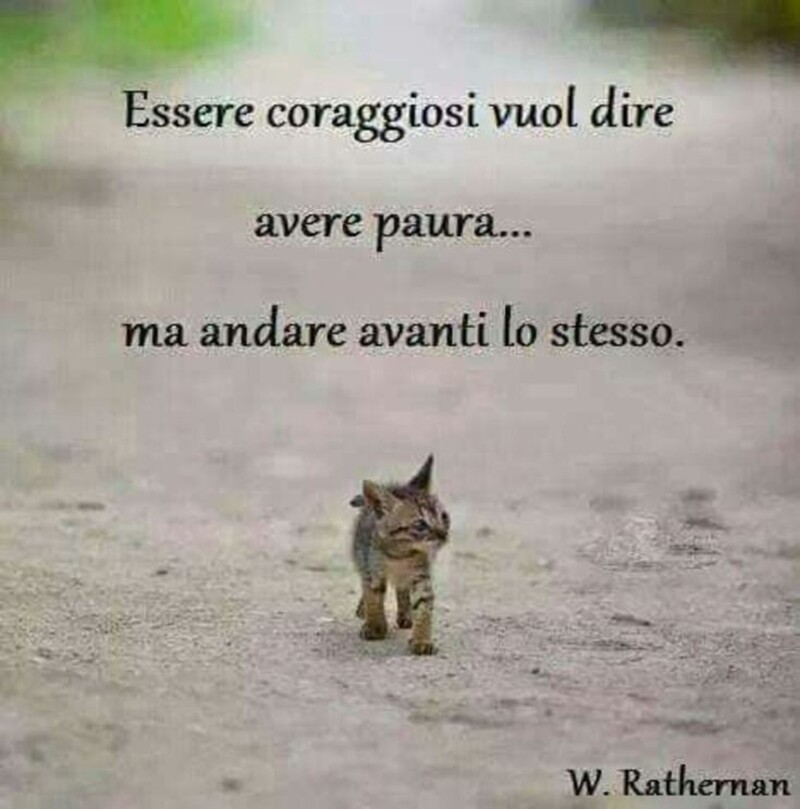 Essere coraggiosi vuol dire

avere paura...

ma andare avanti lo stesso.

W. Rathernan